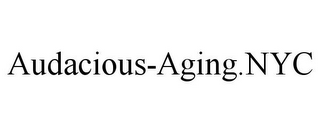 Audacious-Aging.NYC